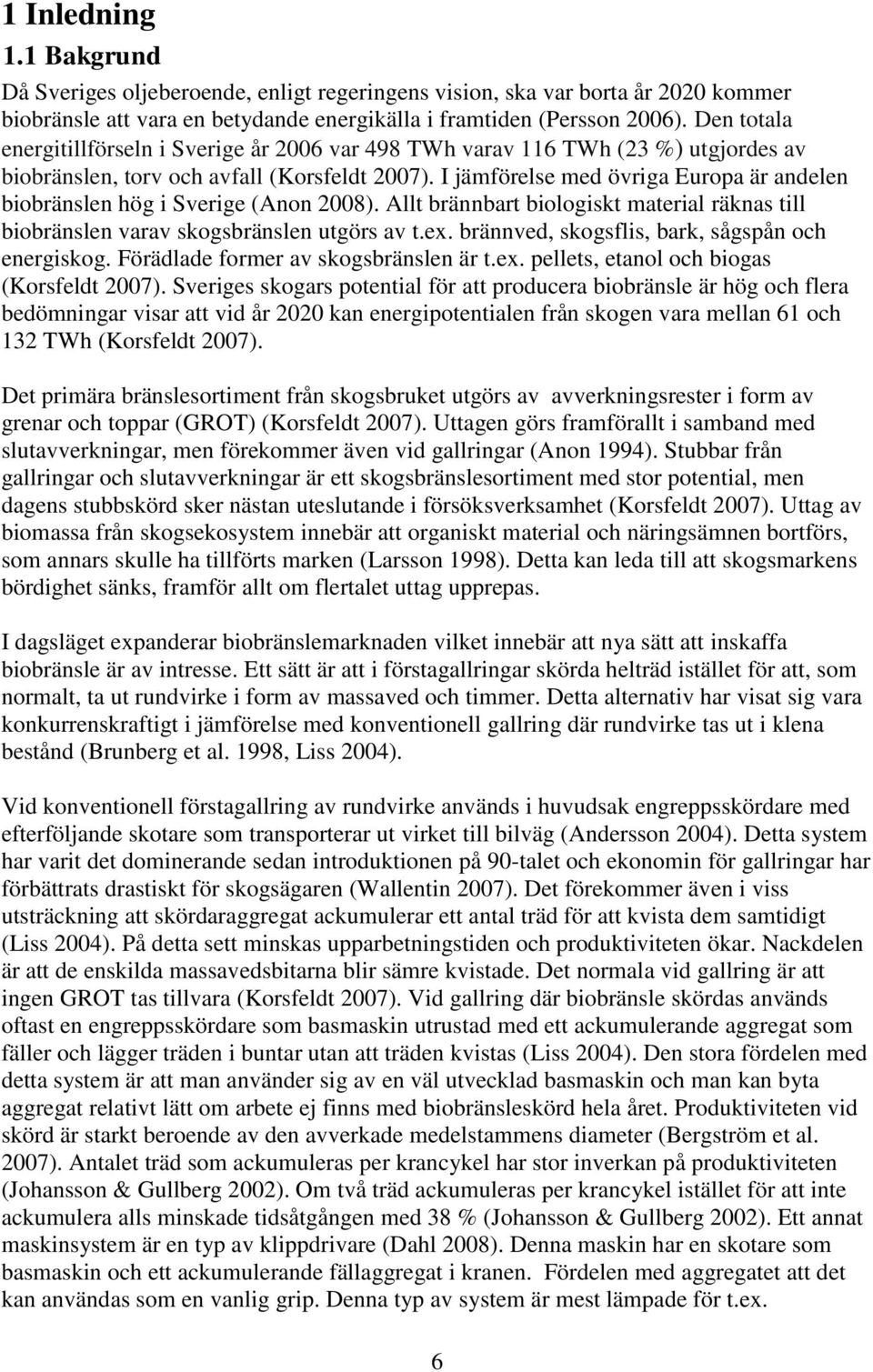 1 Inledning

1.1 Bakgrund

Då Sveriges oljeberoende, enligt regeringens vision, ska var borta år 2020 kommer biobränsle att vara en betydande energikälla i framtiden (Persson 2006). Den totala energitillförseln i Sverige år 2006 var 498 TWh varav 116 TWh (23 %) utgjordes av biobränslen, torv och avfall (Korsfeldt 2007). I jämförelse med övriga Europa är andelen biobränslen hög i Sverige (Anon 2008). Allt brännbart biologiskt material räknas till biobränslen varav skogsbränslen utgörs av t.ex. brännved, skogsflis, bark, sågspån och energiskog. Förädlade former av skogsbränslen är t.ex. pellets, etanol och biogas (Korsfeldt 2007). Sveriges skogars potential för att producera biobränsle är hög och flera bedömningar visar att vid år 2020 kan energipotentialen från skogen vara mellan 61 och 132 TWh (Korsfeldt 2007).

Det primära bränslesortiment från skogsbruket utgörs av avverkningsrester i form av grenar och toppar (GROT) (Korsfeldt 2007). Uttagen görs framförallt i samband med slutavverkningar, men förekommer även vid gallringar (Anon 1994). Stubbar från gallringar och slutavverkningar är ett skogsbränslesortiment med stor potential, men dagens stubbskörd sker nästan uteslutande i försöksverksamhet (Korsfeldt 2007). Uttag av biomassa från skogsekosystem innebär att organiskt material och näringsämnen bortförs, som annars skulle ha tillförts marken (Larsson 1998). Detta kan leda till att skogsmarkens bördighet sänks, framför allt om flertalet uttag upprepas.

I dagsläget expanderar biobränslemarknaden vilket innebär att nya sätt att inskaffa biobränsle är av intresse. Ett sätt är att i förstagallringar skörda helträd istället för att, som normalt, ta ut rundvirke i form av massaved och timmer. Detta alternativ har visat sig vara konkurrenskraftigt i jämförelse med konventionell gallring där rundvirke tas ut i klena bestånd (Brunberg et al. 1998, Liss 2004).

Vid konventionell förstagallring av rundvirke används i huvudsak engreppsskördare med efterföljande skotare som transporterar ut virket till bilväg (Andersson 2004). Detta system har varit det dominerande sedan introduktionen på 90-talet och ekonomin för gallringar har förbättrats drastiskt för skogsägaren (Wallentin 2007). Det förekommer även i viss utsträckning att skördaraggregat ackumulerar ett antal träd för att kvista dem samtidigt (Liss 2004). På detta sett minskas upparbetningstiden och produktiviteten ökar. Nackdelen är att de enskilda massavedsbitarna blir sämre kvistade. Det normala vid gallring är att ingen GROT tas tillvara (Korsfeldt 2007). Vid gallring där biobränsle skördas används oftast en engreppsskördare som basmaskin utrustad med ett ackumulerande aggregat som fäller och lägger träden i buntar utan att träden kvistas (Liss 2004). Den stora fördelen med detta system är att man använder sig av en väl utvecklad basmaskin och man kan byta aggregat relativt lätt om arbete ej finns med biobränsleskörd hela året. Produktiviteten vid skörd är starkt beroende av den avverkade medelstammens diameter (Bergström et al. 2007). Antalet träd som ackumuleras per krancykel har stor inverkan på produktiviteten (Johansson & Gullberg 2002). Om två träd ackumuleras per krancykel istället för att inte ackumulera alls minskade tidsåtgången med 38 % (Johansson & Gullberg 2002). Ett annat maskinsystem är en typ av klippdrivare (Dahl 2008). Denna maskin har en skotare som basmaskin och ett ackumulerande fällaggregat i kranen. Fördelen med aggregatet att det kan användas som en vanlig grip. Denna typ av system är mest lämpade för t.ex.

6